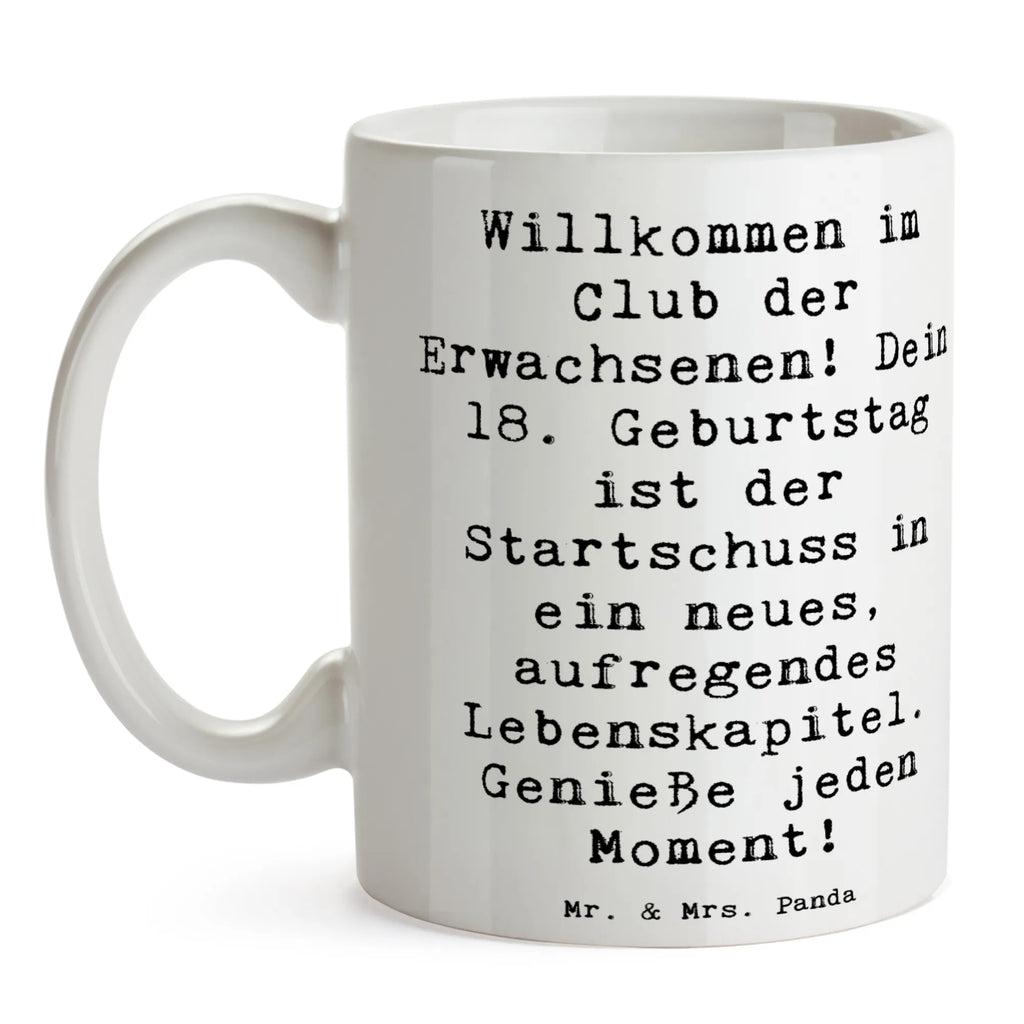 Willkommen im Club der Erwachsenen! Dein 18. Geburtstag ist der Startschuss in ein neues, aufregendes Lebenskapitel. Genieße jeden Moment!

Mr. & Mrs. Panda